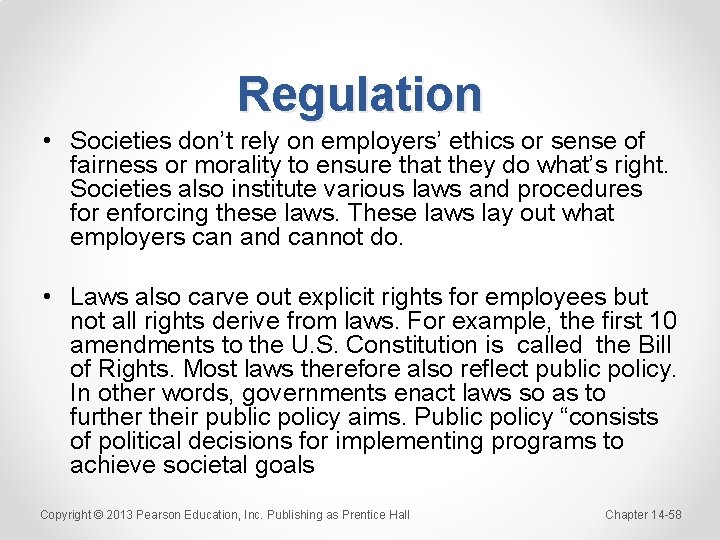 Regulation

• Societies don’t rely on employers’ ethics or sense of fairness or morality to ensure that they do what’s right. Societies also institute various laws and procedures for enforcing these laws. These laws lay out what employers can and cannot do.

• Laws also carve out explicit rights for employees but not all rights derive from laws. For example, the first 10 amendments to the U.S. Constitution is called the Bill of Rights. Most laws therefore also reflect public policy. In other words, governments enact laws so as to further their public policy aims. Public policy “consists of political decisions for implementing programs to achieve societal goals

Copyright © 2013 Pearson Education, Inc. Publishing as Prentice Hall

Chapter 14-58